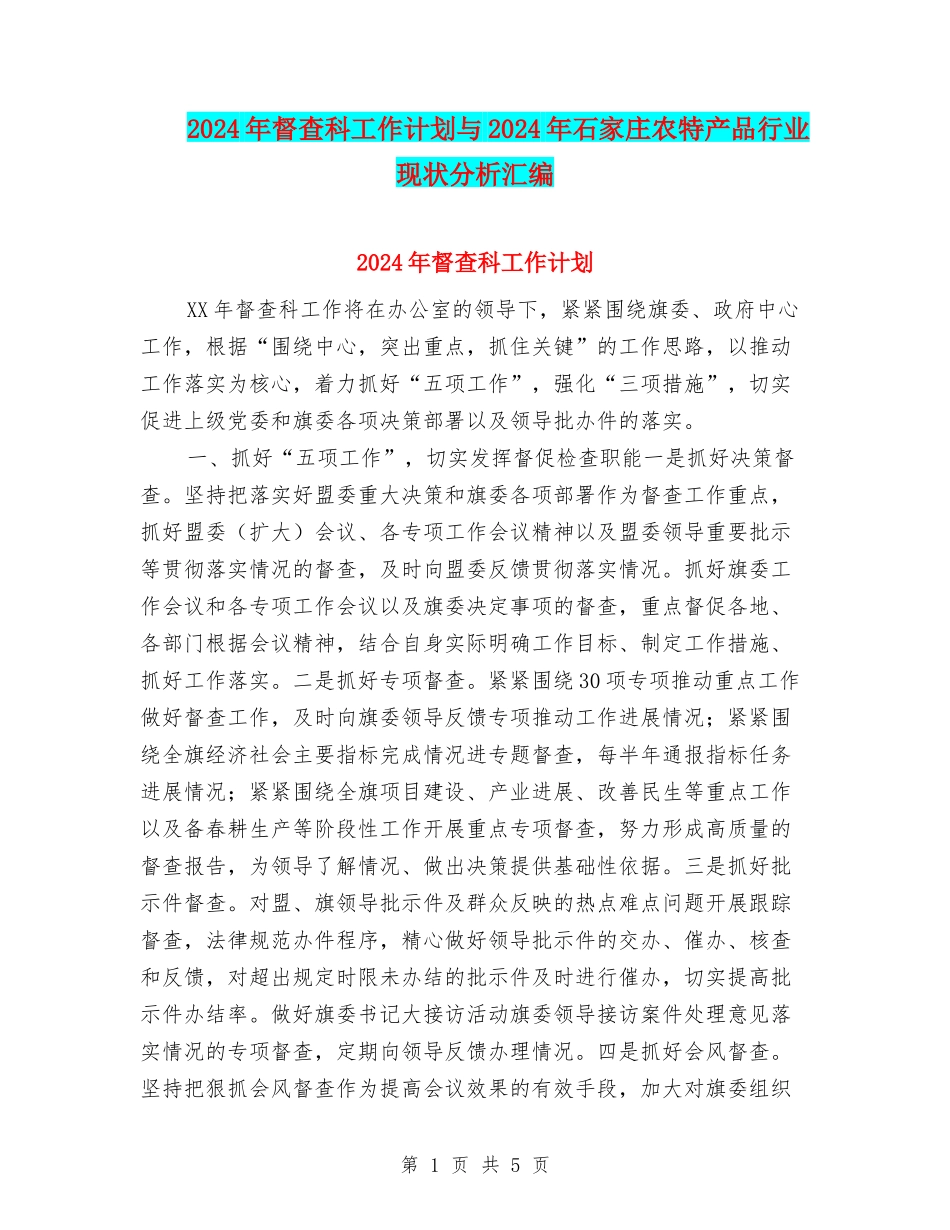 2024年督查科工作计划与2024年石家庄农特产品行业现状分析汇编

2024年督查科工作计划

XX年督查科工作将在办公室的领导下，紧紧围绕旗委、政府中心工作，根据“围绕中心，突出重点，抓住关键”的工作思路，以推动工作落实为核心，着力抓好“五项工作”，强化“三项措施”，切实促进上级党委和旗委各项决策部署以及领导批办件的落实。

一、抓好“五项工作”，切实发挥督促检查职能一是抓好决策督查。坚持把落实好盟委重大决策和旗委各项部署作为督查工作重点，抓好盟委（扩大）会议、各专项工作会议精神以及盟委领导重要批示等贯彻落实情况的督查，及时向盟委反馈贯彻落实情况。抓好旗委工作会议和各专项工作会议以及旗委决定事项的督查，重点督促各地、各部门根据会议精神，结合自身实际明确工作目标、制定工作措施、抓好工作落实。二是抓好专项督查。紧紧围绕30项专项推动重点工作做好督查工作，及时向旗委领导反馈专项推动工作进展情况；紧紧围绕全旗经济社会主要指标完成情况进专题督查，每半年通报指标任务进展情况；紧紧围绕全旗项目建设、产业进展、改善民生等重点工作以及备春耕生产等阶段性工作开展重点专项督查，努力形成高质量的督查报告，为领导了解情况、做出决策提供基础性依据。三是抓好批示件督查。对盟、旗领导批示件及群众反映的热点难点问题开展跟踪督查，法律规范办件程序，精心做好领导批示件的交办、催办、核查和反馈，对超出规定时限未办结的批示件及时进行催办，切实提高批示件办结率。做好旗委书记大接访活动旗委领导接访案件处理意见落实情况的专项督查，定期向领导反馈办理情况。四是抓好会风督查。坚持把狠抓会风督查作为提高会议效果的有效手段，加大对旗委组织

第 1 页 共 5 页